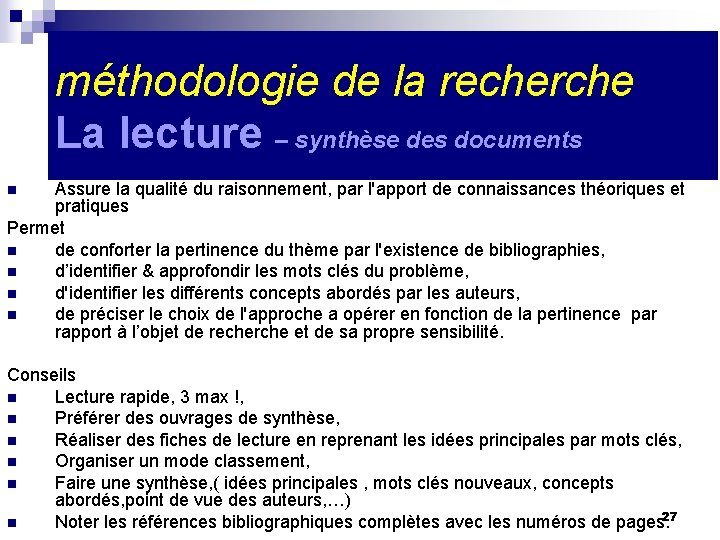 méthodologie de la recherche
La lecture – synthèse des documents

- Assure la qualité du raisonnement, par l'apport de connaissances théoriques et pratiques

Permet
- de conforter la pertinence du thème par l'existence de bibliographies,
- d'identifier & approfondir les mots clés du problème,
- d'identifier les différents concepts abordés par les auteurs,
- de préciser le choix de l'approche a opérer en fonction de la pertinence par rapport à l'objet de recherche et de sa propre sensibilité.

Conseils
- Lecture rapide, 3 max !,
- Préférer des ouvrages de synthèse,
- Réaliser des fiches de lecture en reprenant les idées principales par mots clés,
- Organiser un mode classement,
- Faire une synthèse,( idées principales , mots clés nouveaux, concepts abordés,point de vue des auteurs,…)
- Noter les références bibliographiques complètes avec les numéros de pages.

27